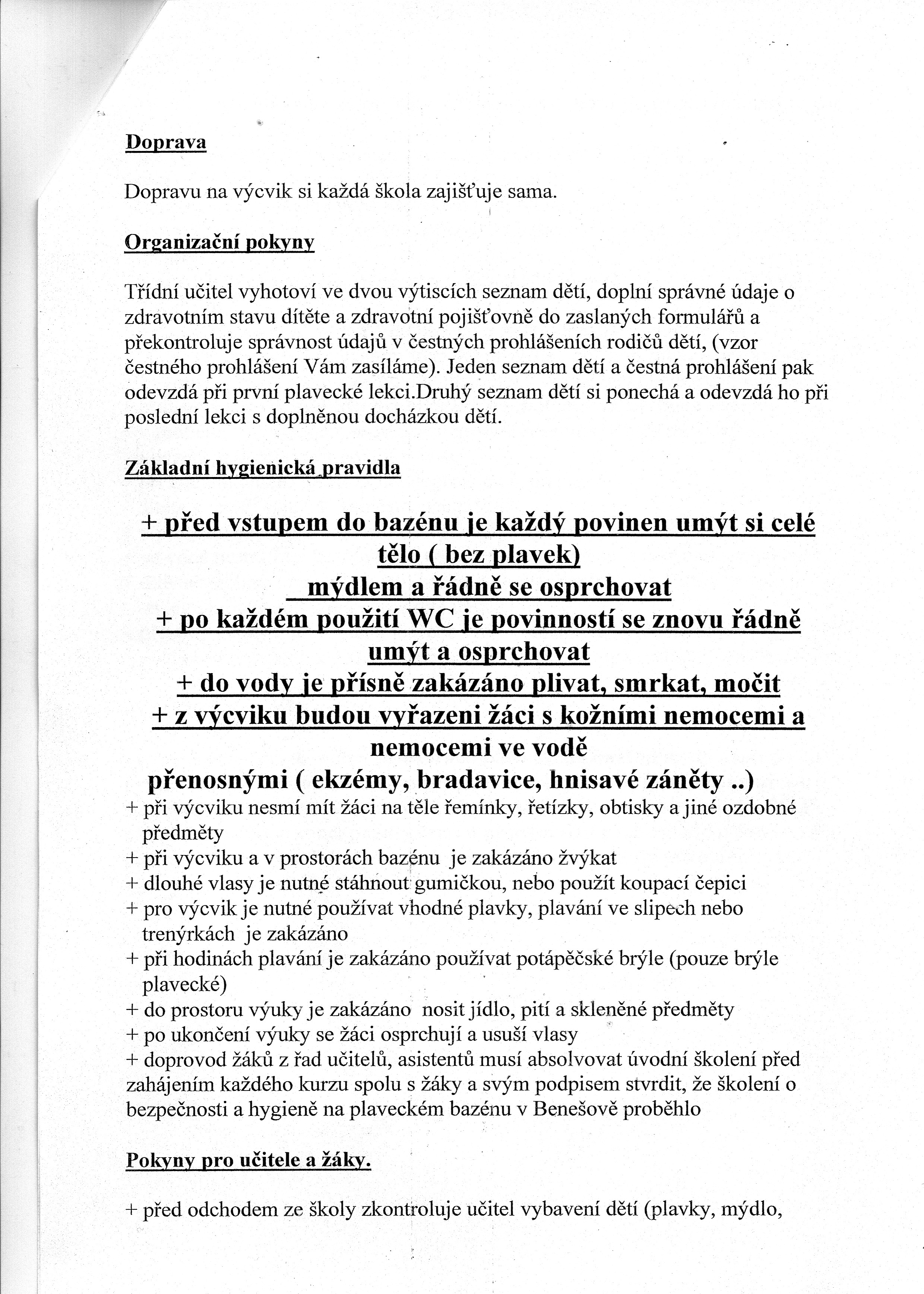 Doprava

Dopravu na výcvik si každá škola zajišťuje sama.

Organizační pokyny

Třídní učitel vyhotoví ve dvou výtiscích seznam dětí, doplní správné údaje o zdravotním stavu dítěte a zdravotní pojišťovně do zaslaných formulářů a překontroluje správnost údajů v čestných prohlášeních rodičů dětí, (vzor čestného prohlášení Vám zasíláme). Jeden seznam dětí a čestná prohlášení pak odevzdá při první plavecké lekci.Druhý seznam dětí si ponechá a odevzdá ho při poslední lekci s doplněnou docházkou dětí.

Základní hygienická pravidla

+ před vstupem do bazénu je každý povinen umýt si celé tělo ( bez plavek)
mýdlem a řádně se osprchovat
+ po každém použití WC je povinností se znovu řádně umýt a osprchovat
+ do vody je přísně zakázáno plivat, smrkat, močit
+ z výcviku budou vyřazeni žáci s kožními nemocemi a nemocemi ve vodě
přenosnými ( ekzémy, bradavice, hnisavé záněty ..)
+ při výcviku nesmí mít žáci na těle řemínky, řetízky, obtisky a jiné ozdobné předměty
+ při výcviku a v prostorách bazénu je zakázáno žvýkat
+ dlouhé vlasy je nutné stáhnout gumičkou, nebo použít koupací čepici
+ pro výcvik je nutné používat vhodné plavky, plavání ve slipech nebo trenýrkách je zakázáno
+ při hodinách plavání je zakázáno používat potápěčské brýle (pouze brýle plavecké)
+ do prostoru výuky je zakázáno nosit jídlo, pití a skleněné předměty
+ po ukončení výuky se žáci osprchují a usuší vlasy
+ doprovod žáků z řad učitelů, asistentů musí absolvovat úvodní školení před zahájením každého kurzu spolu s žáky a svým podpisem stvrdit, že školení o bezpečnosti a hygieně na plaveckém bazénu v Benešově proběhlo

Pokyny pro učitele a žáky.

+ před odchodem ze školy zkontroluje učitel vybavení dětí (plavky, mýdlo,